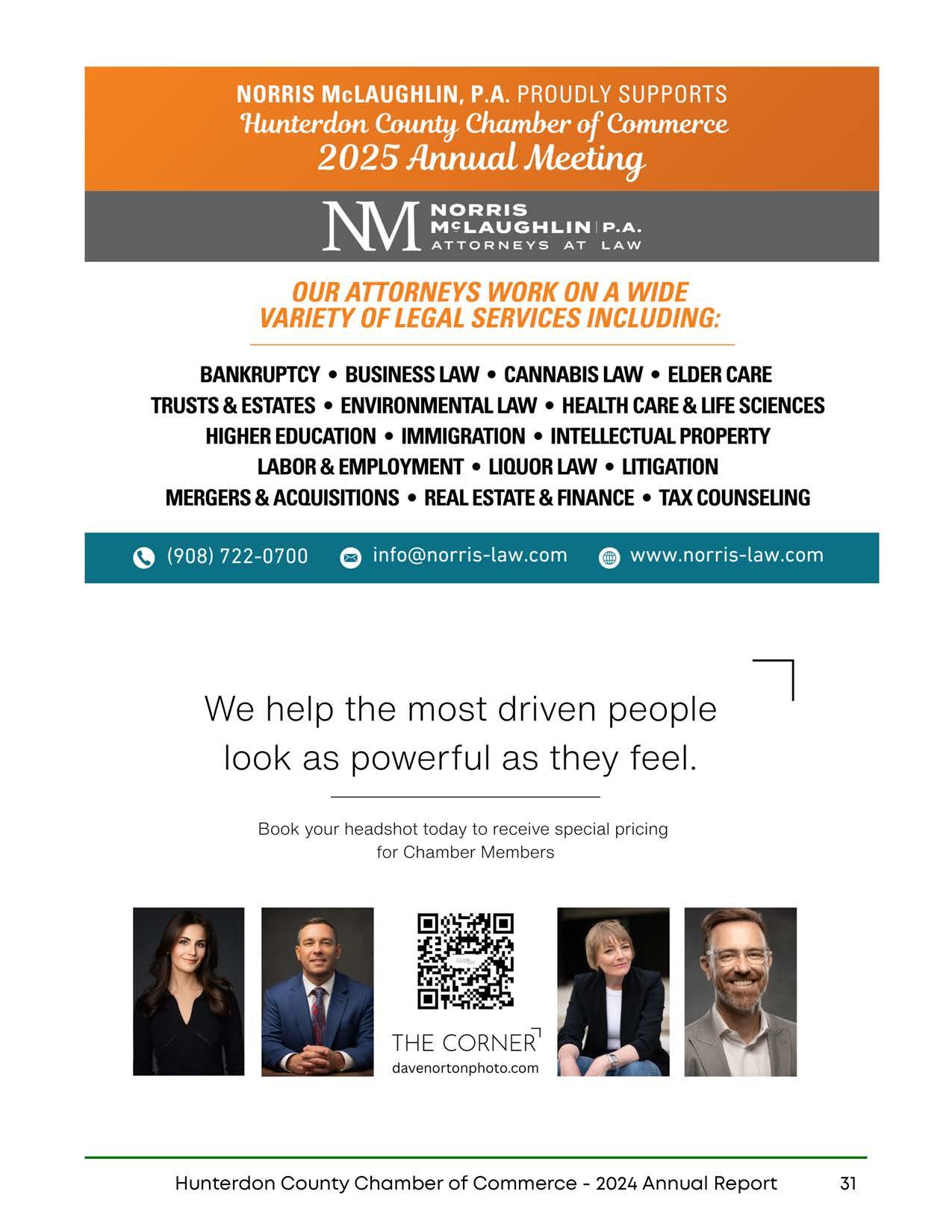 NORRIS McLAUGHLIN, P.A. PROUDLY SUPPORTS
Hunterdon County Chamber of Commerce
2025 Annual Meeting

NM NORRIS McLAUGHLIN | P.A. ATTORNEYS AT LAW

OUR ATTORNEYS WORK ON A WIDE VARIETY OF LEGAL SERVICES INCLUDING:

BANKRUPTCY • BUSINESS LAW • CANNABIS LAW • ELDER CARE
TRUSTS & ESTATES • ENVIRONMENTAL LAW • HEALTH CARE & LIFE SCIENCES
HIGHER EDUCATION • IMMIGRATION • INTELLECTUAL PROPERTY
LABOR & EMPLOYMENT • LIQUOR LAW • LITIGATION
MERGERS & ACQUISITIONS • REAL ESTATE & FINANCE • TAX COUNSELING

(908) 722-0700 info@norris-law.com www.norris-law.com

We help the most driven people look as powerful as they feel.

Book your headshot today to receive special pricing for Chamber Members

THE CORNER
davenortonphoto.com

Hunterdon County Chamber of Commerce - 2024 Annual Report 31